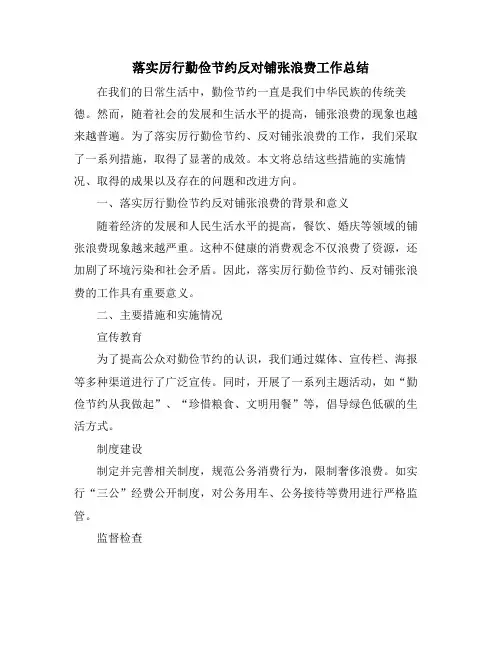 落实厉行勤俭节约反对铺张浪费工作总结

在我们的日常生活中，勤俭节约一直是我们中华民族的传统美德。然而，随着社会的发展和生活水平的提高，铺张浪费的现象也越来越普遍。为了落实厉行勤俭节约、反对铺张浪费的工作，我们采取了一系列措施，取得了显著的成效。本文将总结这些措施的实施情况、取得的成果以及存在的问题和改进方向。

一、落实厉行勤俭节约反对铺张浪费的背景和意义

随着经济的发展和人民生活水平的提高，餐饮、婚庆等领域的铺张浪费现象越来越严重。这种不健康的消费观念不仅浪费了资源，还加剧了环境污染和社会矛盾。因此，落实厉行勤俭节约、反对铺张浪费的工作具有重要意义。

二、主要措施和实施情况

宣传教育

为了提高公众对勤俭节约的认识，我们通过媒体、宣传栏、海报等多种渠道进行了广泛宣传。同时，开展了一系列主题活动，如“勤俭节约从我做起”、“珍惜粮食、文明用餐”等，倡导绿色低碳的生活方式。

制度建设

制定并完善相关制度，规范公务消费行为，限制奢侈浪费。如实行“三公”经费公开制度，对公务用车、公务接待等费用进行严格监管。

监督检查